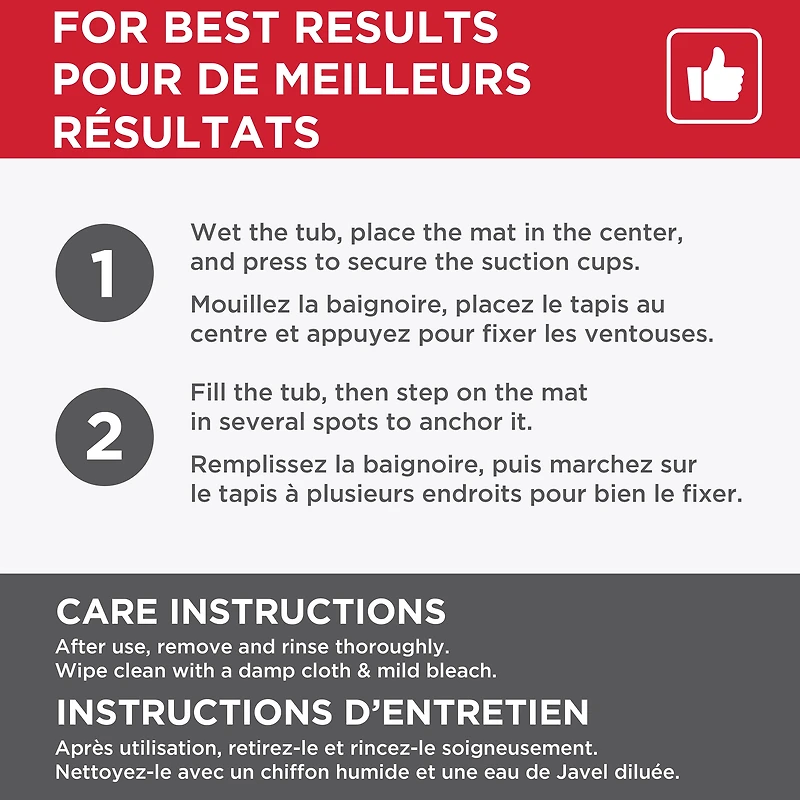 FOR BEST RESULTS
POUR DE MEILLEURS RÉSULTATS

1

Wet the tub, place the mat in the center, and press to secure the suction cups.

Mouillez la baignoire, placez le tapis au centre et appuyez pour fixer les ventouses.

2

Fill the tub, then step on the mat in several spots to anchor it.

Remplissez la baignoire, puis marchez sur le tapis à plusieurs endroits pour bien le fixer.

CARE INSTRUCTIONS

After use, remove and rinse thoroughly.
Wipe clean with a damp cloth & mild bleach.

INSTRUCTIONS D'ENTRETIEN

Après utilisation, retirez-le et rincez-le soigneusement.
Nettoyez-le avec un chiffon humide et une eau de Javel diluée.